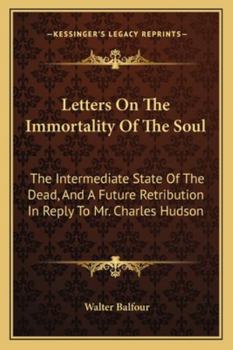 —KESSINGER'S LEGACY REPRINTS—

Letters On The Immortality Of The Soul

The Intermediate State Of The Dead, And A Future Retribution In Reply To Mr. Charles Hudson

Walter Balfour